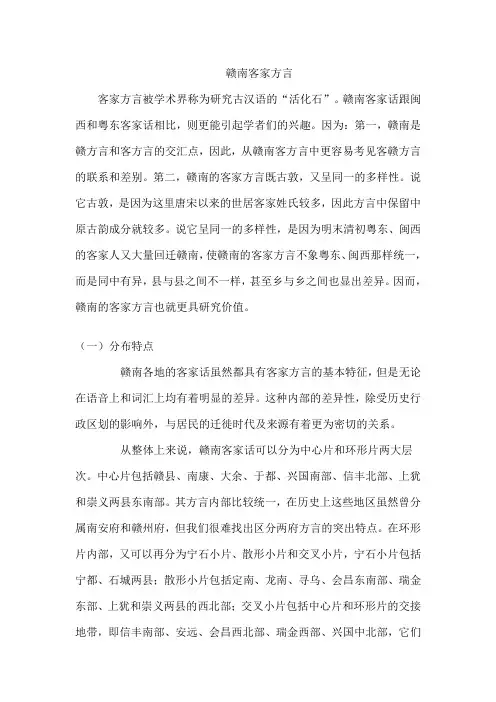 赣南客家方言

客家方言被学术界称为研究古汉语的“活化石”。赣南客家话跟闽西和粤东客家话相比，则更能引起学者们的兴趣。因为：第一，赣南是赣方言和客方言的交汇点，因此，从赣南客方言中更容易考见客赣方言的联系和差别。第二，赣南的客家方言既古敦，又呈同一的多样性。说它古敦，是因为这里唐宋以来的世居客家姓氏较多，因此方言中保留中原古韵成分就较多。说它呈同一的多样性，是因为明末清初粤东、闽西的客家人又大量回迁赣南，使赣南的客家方言不象粤东、闽西那样统一，而是同中有异，县与县之间不一样，甚至乡与乡之间也显出差异。因而，赣南的客家方言也就更具研究价值。

（一）分布特点

赣南各地的客家话虽然都具有客家方言的基本特征，但是无论在语音上和词汇上均有着明显的差异。这种内部的差异性，除受历史行政区划的影响外，与居民的迁徙时代及来源有着更为密切的关系。

从整体上来说，赣南客家话可以分为中心片和环形片两大层次。中心片包括赣县、南康、大余、于都、兴国南部、信丰北部、上犹和崇义两县东南部。其方言内部比较统一，在历史上这些地区虽然曾分属南安府和赣州府，但我们很难找出区分两府方言的突出特点。在环形片内部，又可以再分为宁石小片、散形小片和交叉小片，宁石小片包括宁都、石城两县；散形小片包括定南、龙南、寻乌、会昌东南部、瑞金东部、上犹和崇义两县的西北部；交叉小片包括中心片和环形片的交接地带，即信丰南部、安远、会昌西北部、瑞金西部、兴国中北部，它们